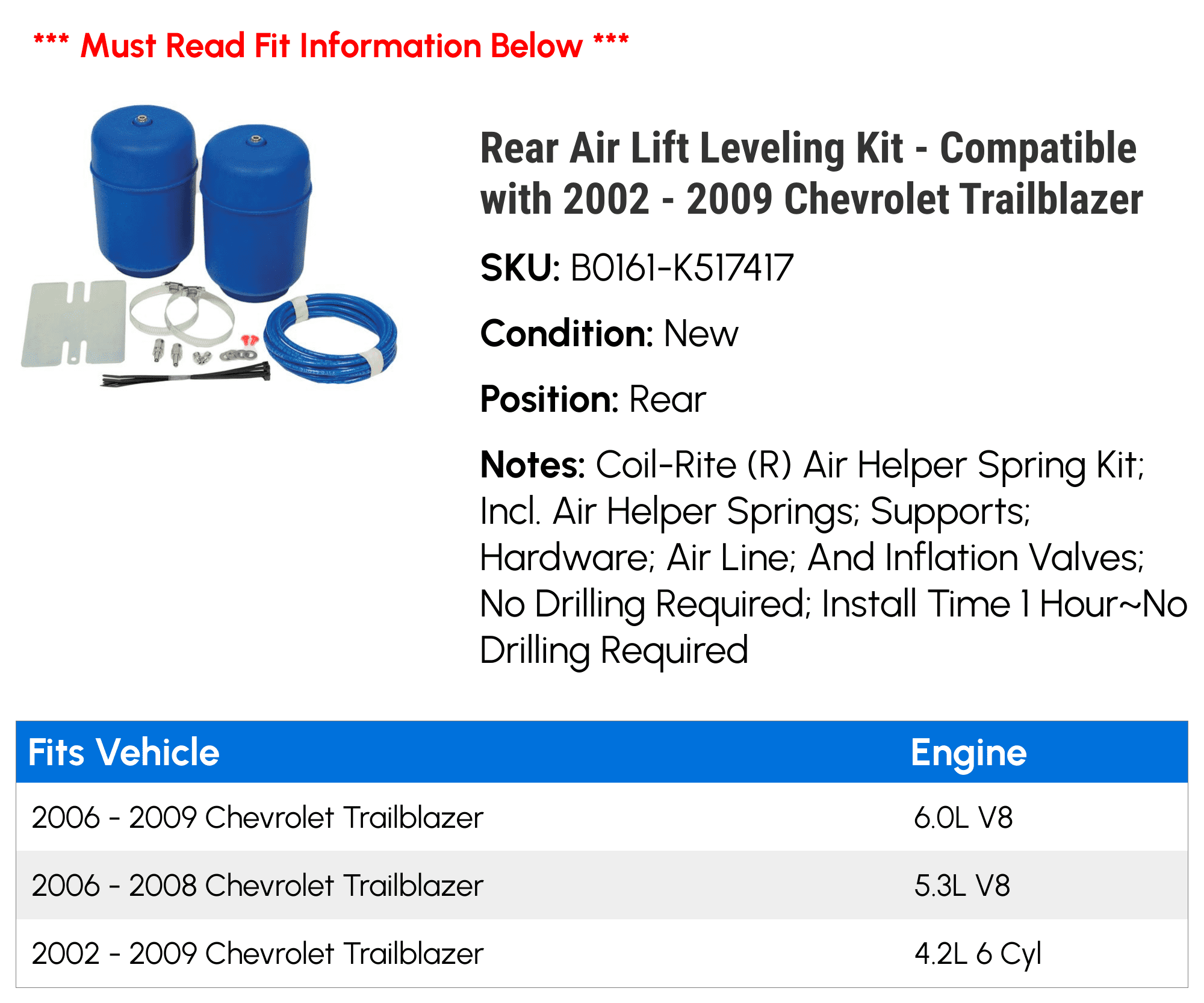 *** Must Read Fit Information Below ***

Rear Air Lift Leveling Kit - Compatible with 2002 - 2009 Chevrolet Trailblazer

SKU: B0161-K517417

Condition: New

Position: Rear

Notes: Coil-Rite (R) Air Helper Spring Kit; Incl. Air Helper Springs; Supports; Hardware; Air Line; And Inflation Valves; No Drilling Required; Install Time 1 Hour~No Drilling Required

| Fits Vehicle | Engine |
|---|---|
| 2006 - 2009 Chevrolet Trailblazer | 6.0L V8 |
| 2006 - 2008 Chevrolet Trailblazer | 5.3L V8 |
| 2002 - 2009 Chevrolet Trailblazer | 4.2L 6 Cyl |